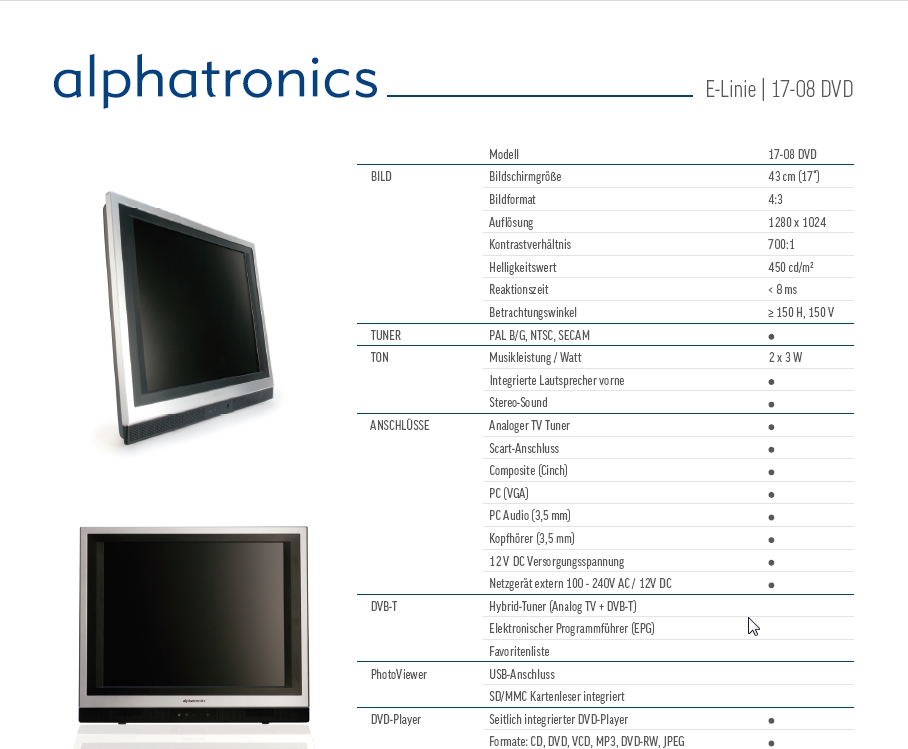 alphatronics

E-Linie | 17-08 DVD

|  | Modell | 17-08 DVD |
|---|---|---|
| BILD | Bildschirmgröße | 43 cm (17") |
|  | Bildformat | 4:3 |
|  | Auflösung | 1280 x 1024 |
|  | Kontrastverhältnis | 700:1 |
|  | Helligkeitswert | 450 cd/m² |
|  | Reaktionszeit | < 8 ms |
|  | Betrachtungswinkel | ≥ 150 H, 150 V |
| TUNER | PAL B/G, NTSC, SECAM | • |
| TON | Musikleistung / Watt | 2 x 3 W |
|  | Integrierte Lautsprecher vorne | • |
|  | Stereo-Sound | • |
| ANSCHLÜSSE | Analoger TV Tuner | • |
|  | Scart-Anschluss | • |
|  | Composite (Cinch) | • |
|  | PC (VGA) | • |
|  | PC Audio (3,5 mm) | • |
|  | Kopfhörer (3,5 mm) | • |
|  | 12 V DC Versorgungsspannung | • |
|  | Netzgerät extern 100 - 240V AC / 12V DC | • |
| DVB-T | Hybrid-Tuner (Analog TV + DVB-T) |  |
|  | Elektronischer Programmführer (EPG) |  |
|  | Favoritenliste |  |
| PhotoViewer | USB-Anschluss |  |
|  | SD/MMC Kartenleser integriert |  |
| DVD-Player | Seitlich integrierter DVD-Player | • |
|  | Formate: CD, DVD, VCD, MP3, DVD-RW, JPEG | • |